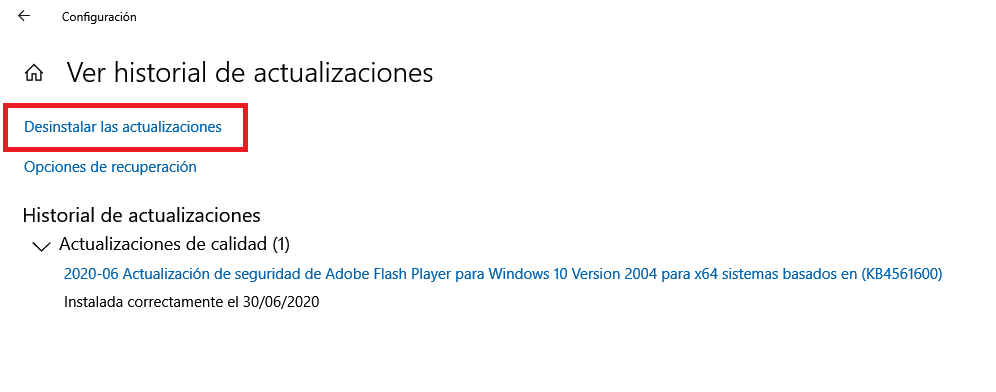 Configuración

Ver historial de actualizaciones

Desinstalar las actualizaciones

Opciones de recuperación

Historial de actualizaciones

Actualizaciones de calidad (1)

2020-06 Actualización de seguridad de Adobe Flash Player para Windows 10 Version 2004 para x64 sistemas basados en (KB4561600)

Instalada correctamente el 30/06/2020